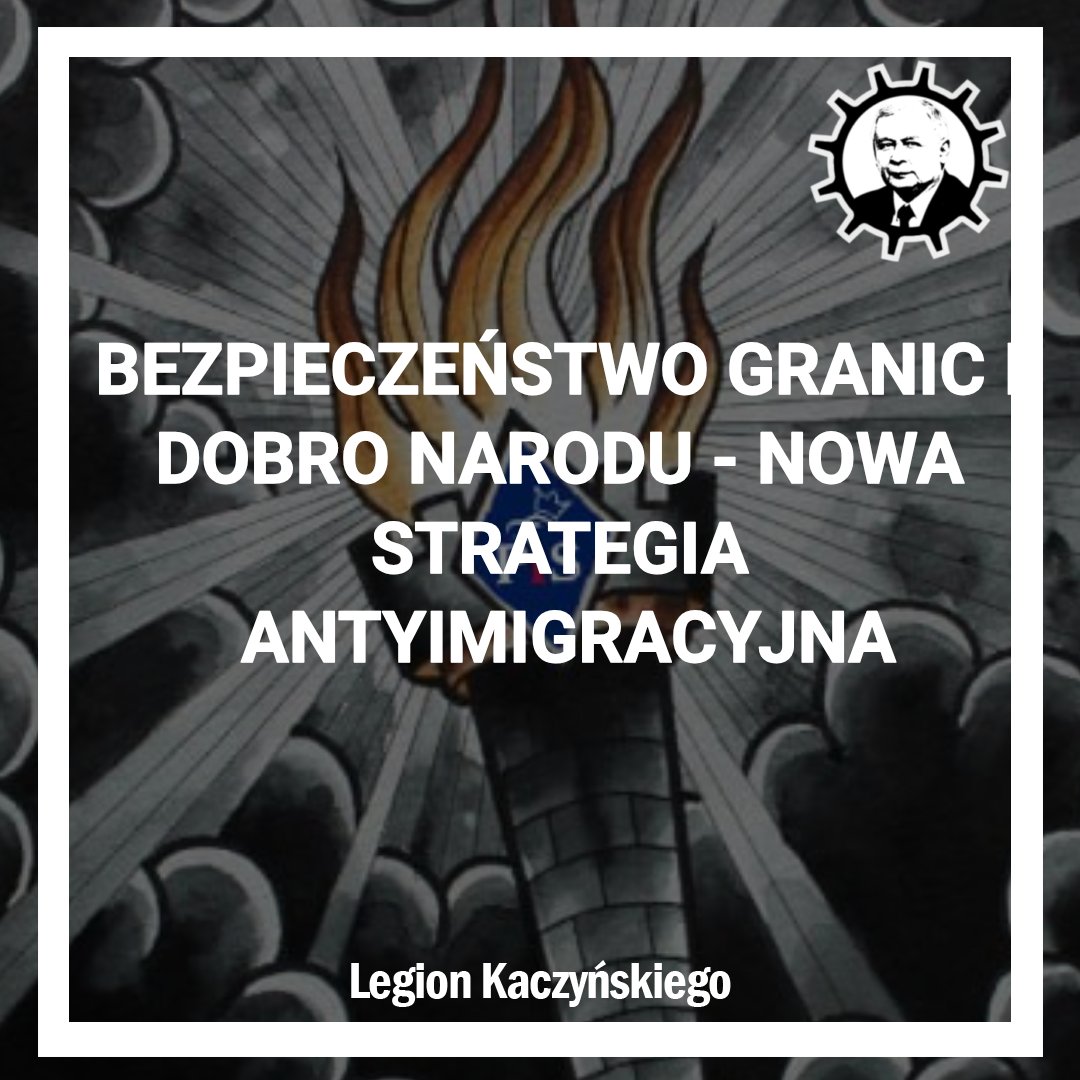 BEZPIECZEŃSTWO GRANIC I DOBRO NARODU - NOWA STRATEGIA ANTYIMIGRACYJNA

Legion Kaczyńskiego